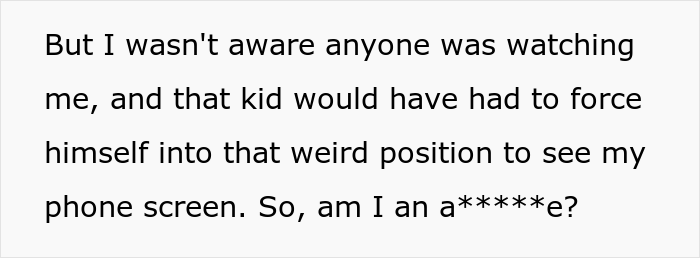 But I wasn't aware anyone was watching me, and that kid would have had to force himself into that weird position to see my phone screen. So, am I an a*****e?